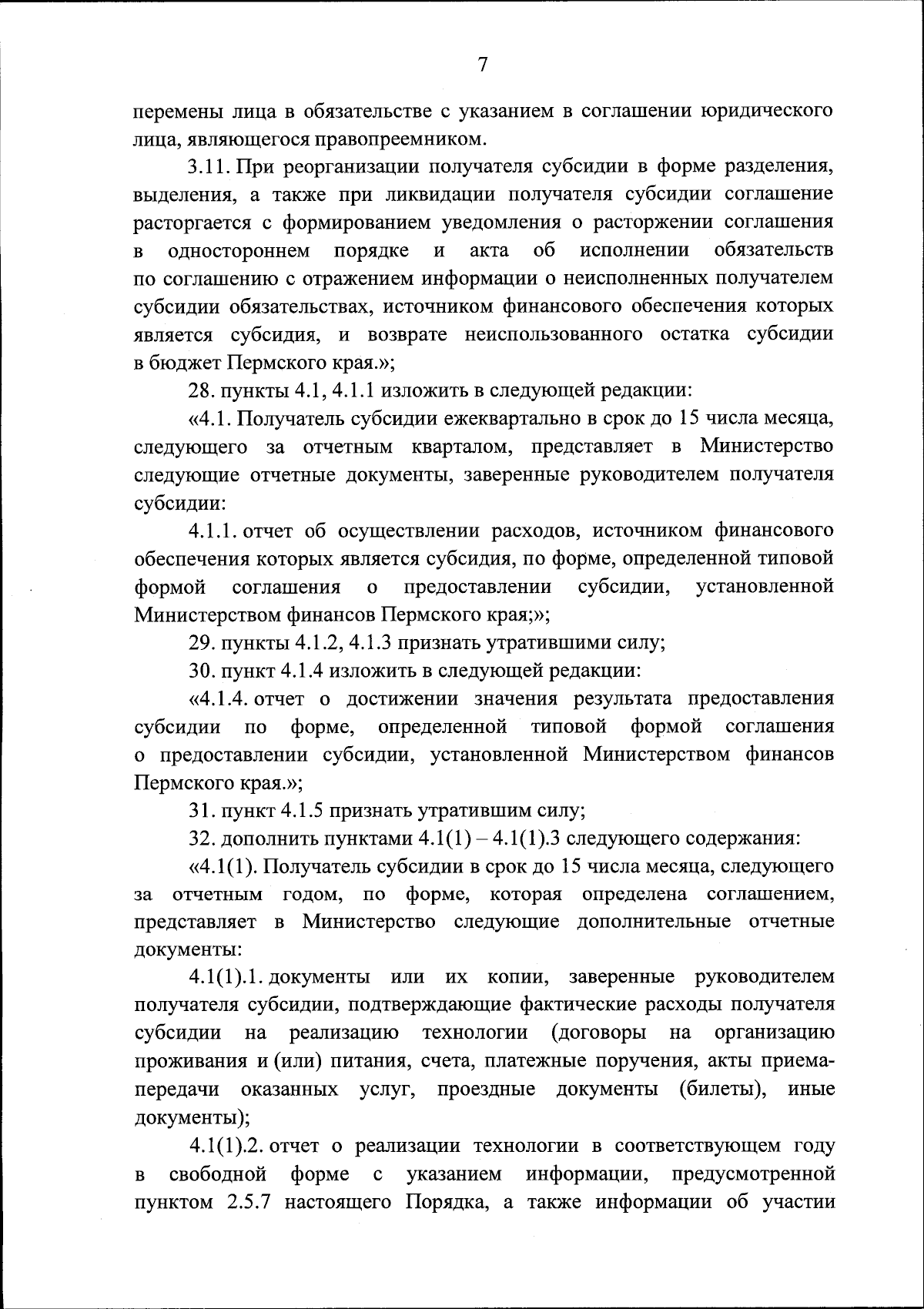 7

перемены лица в обязательстве с указанием в соглашении юридического лица, являющегося правопреемником.

3.11. При реорганизации получателя субсидии в форме разделения, выделения, а также при ликвидации получателя субсидии соглашение расторгается с формированием уведомления о расторжении соглашения в одностороннем порядке и акта об исполнении обязательств по соглашению с отражением информации о неисполненных получателем субсидии обязательствах, источником финансового обеспечения которых является субсидия, и возврате неиспользованного остатка субсидии в бюджет Пермского края.»;

28. пункты 4.1, 4.1.1 изложить в следующей редакции:

«4.1. Получатель субсидии ежеквартально в срок до 15 числа месяца, следующего за отчетным кварталом, представляет в Министерство следующие отчетные документы, заверенные руководителем получателя субсидии:

4.1.1. отчет об осуществлении расходов, источником финансового обеспечения которых является субсидия, по форме, определенной типовой формой соглашения о предоставлении субсидии, установленной Министерством финансов Пермского края;»;

29. пункты 4.1.2, 4.1.3 признать утратившими силу;

30. пункт 4.1.4 изложить в следующей редакции:

«4.1.4. отчет о достижении значения результата предоставления субсидии по форме, определенной типовой формой соглашения о предоставлении субсидии, установленной Министерством финансов Пермского края.»;

31. пункт 4.1.5 признать утратившим силу;

32. дополнить пунктами 4.1(1) – 4.1(1).3 следующего содержания:

«4.1(1). Получатель субсидии в срок до 15 числа месяца, следующего за отчетным годом, по форме, которая определена соглашением, представляет в Министерство следующие дополнительные отчетные документы:

4.1(1).1. документы или их копии, заверенные руководителем получателя субсидии, подтверждающие фактические расходы получателя субсидии на реализацию технологии (договоры на организацию проживания и (или) питания, счета, платежные поручения, акты приема-передачи оказанных услуг, проездные документы (билеты), иные документы);

4.1(1).2. отчет о реализации технологии в соответствующем году в свободной форме с указанием информации, предусмотренной пунктом 2.5.7 настоящего Порядка, а также информации об участии